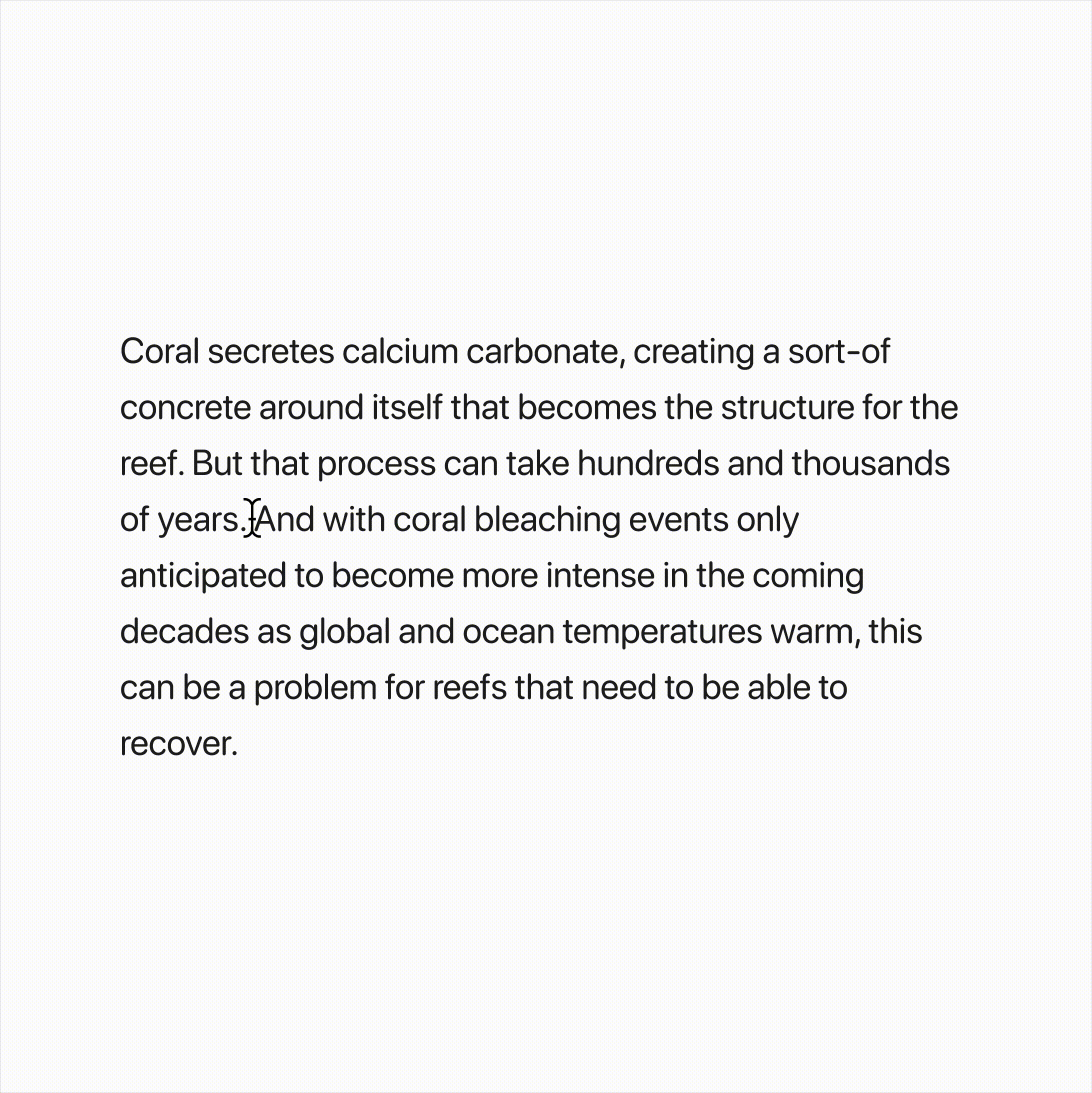 Coral secretes calcium carbonate, creating a sort-of concrete around itself that becomes the structure for the reef. But that process can take hundreds and thousands of years. And with coral bleaching events only anticipated to become more intense in the coming decades as global and ocean temperatures warm, this can be a problem for reefs that need to be able to recover.